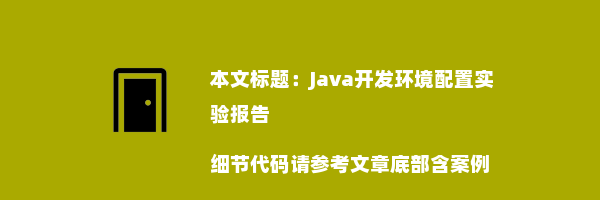 本文标题：Java开发环境配置实验报告

细节代码请参考文章底部含案例